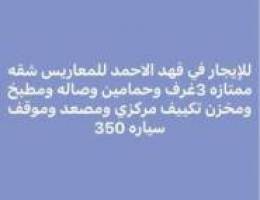 للإيجار في فهد الاحمد للمعاريس شقه ممتازه 3غرف وحمامين وصاله ومطبخ ومخزن تكييف مركزي ومصعد وموقف سياره 350